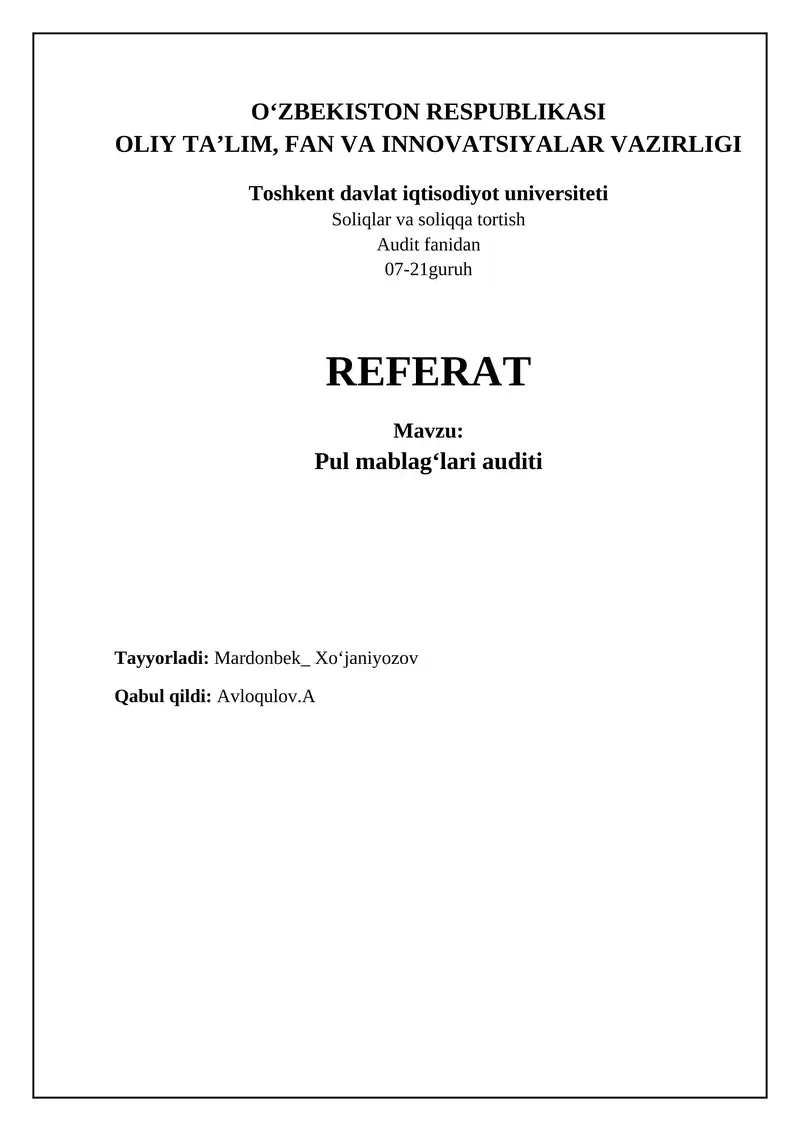 O‘ZBEKISTON RESPUBLIKASI
OLIY TA’LIM, FAN VA INNOVATSIYALAR VAZIRLIGI

Toshkent davlat iqtisodiyot universiteti
Soliqlar va soliqqa tortish
Audit fanidan
07-21guruh

REFERAT

Mavzu:
Pul mablag‘lari auditi

Tayyorladi: Mardonbek_ Xo‘janiyozov

Qabul qildi: Avloqulov.A